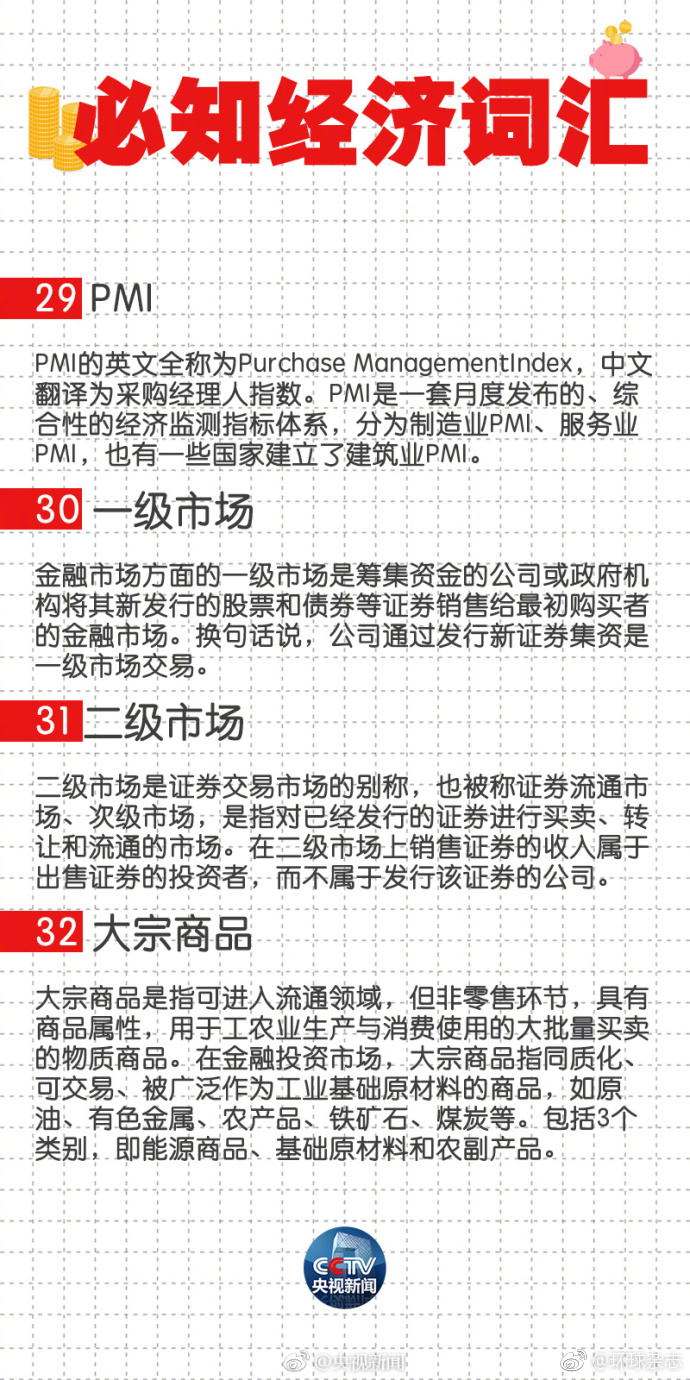 必知经济词汇

29 PMI

PMI的英文全称为Purchase ManagementIndex，中文翻译为采购经理人指数。PMI是一套月度发布的、综合性的经济监测指标体系，分为制造业PMI、服务业PMI，也有一些国家建立了建筑业PMI。

30 一级市场

金融市场方面的一级市场是筹集资金的公司或政府机构将其新发行的股票和债券等证券销售给最初购买者的金融市场。换句话说，公司通过发行新证券集资是一级市场交易。

31 二级市场

二级市场是证券交易市场的别称，也被称证券流通市场、次级市场，是指对已经发行的证券进行买卖、转让和流通的市场。在二级市场上销售证券的收入属于出售证券的投资者，而不属于发行该证券的公司。

32 大宗商品

大宗商品是指可进入流通领域，但非零售环节，具有商品属性，用于工农业生产与消费使用的大批量买卖的物质商品。在金融投资市场，大宗商品指同质化、可交易、被广泛作为工业基础原材料的商品，如原油、有色金属、农产品、铁矿石、煤炭等。包括3个类别，即能源商品、基础原材料和农副产品。

CCTV
央视新闻

@央视新闻 @环球杂志